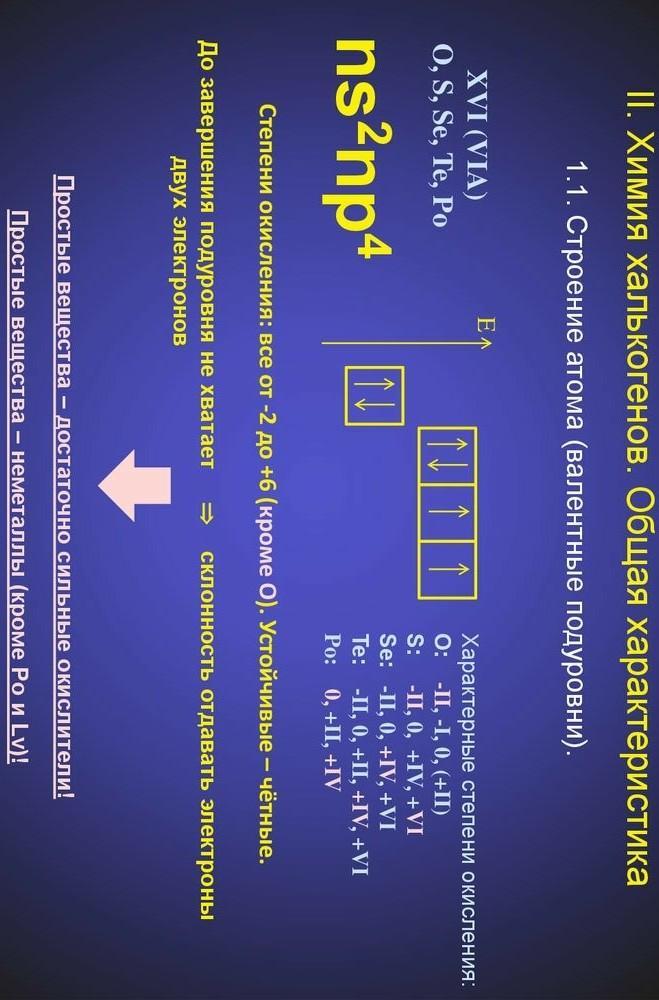 II. Химия халькогенов. Общая характеристика

1.1. Строение атома (валентные подуровни).

XVI (VIA)
O, S, Se, Te, Po

$ns^2np^4$

E

Характерные степени окисления:
O: -II, -I, 0, (+II)
S: -II, 0, +IV, +VI
Se: -II, 0, +IV, +VI
Te: -II, 0, +II, +IV, +VI
Po: 0, +II, +IV

Степени окисления: все от -2 до +6 (кроме O). Устойчивые – чётные.

До завершения подуровня не хватает двух электронов ⇒ склонность отдавать электроны

Простые вещества – достаточно сильные окислители!

Простые вещества – неметаллы (кроме Po и Lv)!